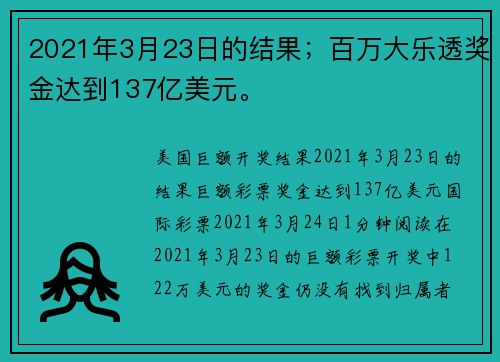 2021年3月23日的结果；百万大乐透奖金达到137亿美元。

美国巨额开奖结果2021年3月23日的结果巨额彩票奖金达到137亿美元国际彩票2021年3月24日1分钟阅读在2021年3月23日的巨额彩票开奖中122万美元的奖金仍没有找到归属者